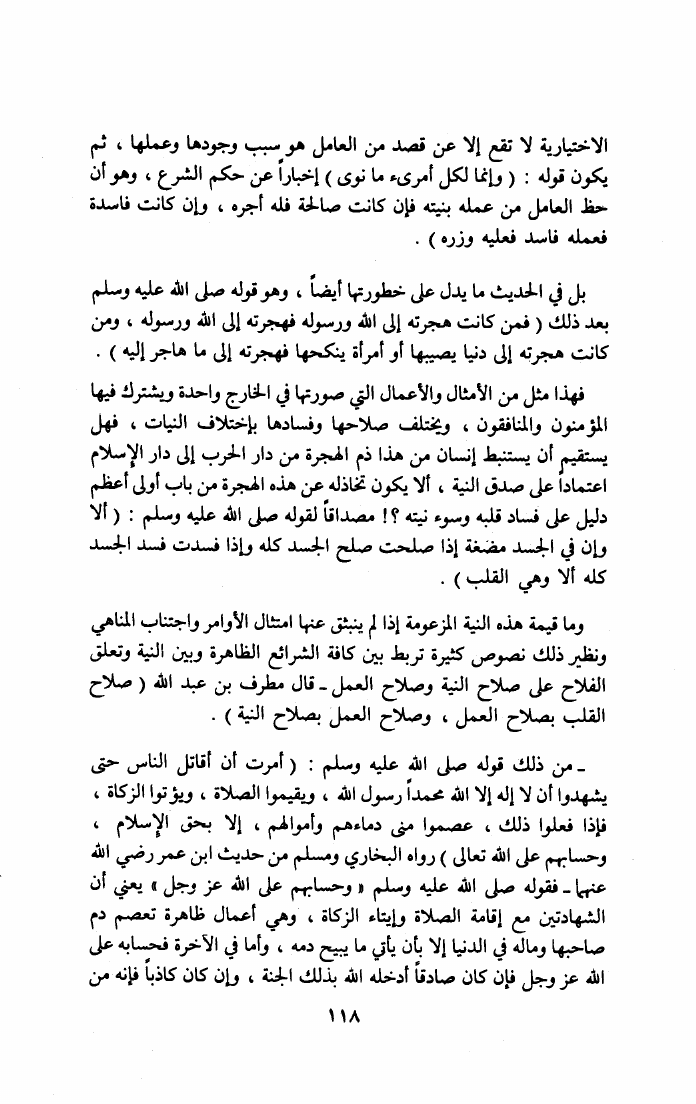 الاختيارية لا تقع إلا عن قصد من العامل هو سبب وجودها وعملها ، ثم يكون قوله : ( وإنما لكل أمرىء ما نوى ) إخباراً عن حكم الشرع ، وهو أن حظ العامل من عمله بنيته فإن كانت صالحة فله أجره ، وإن كانت فاسدة فعمله فاسد فعليه وزره ) .

بل في الحديث ما يدل على خطورتها أيضاً ، وهو قوله صلى الله عليه وسلم بعد ذلك ( فمن كانت هجرته إلى الله ورسوله فهجرته إلى الله ورسوله ، ومن كانت هجرته إلى دنيا يصيبها أو أمرأة ينكحها فهجرته إلى ما هاجر إليه ) .

فهذا مثل من الأمثال والأعمال التي صورتها في الخارج واحدة ويشترك فيها المؤمنون والمنافقون ، ويختلف صلاحها وفسادها بإختلاف النيات ، فهل يستقيم أن يستنبط إنسان من هذا ذم الهجرة من دار الحرب إلى دار الإسلام اعتماداً على صدق النية ، ألا يكون تخاذله عن هذه الهجرة من باب أولى أعظم دليل على فساد قلبه وسوء نيته ؟! مصداقاً لقوله صلى الله عليه وسلم : ( ألا وإن في الجسد مضغة إذا صلحت صلح الجسد كله وإذا فسدت فسد الجسد كله ألا وهي القلب ) .

وما قيمة هذه النية المزعومة إذا لم ينبثق عنها امتثال الأوامر واجتناب المناهي ونظير ذلك نصوص كثيرة تربط بين كافة الشرائع الظاهرة وبين النية وتعلق الفلاح على صلاح النية وصلاح العمل ـ قال مطرف بن عبد الله ( صلاح القلب بصلاح العمل ، وصلاح العمل بصلاح النية ) .

ـ من ذلك قوله صلى الله عليه وسلم : ( أمرت أن أقاتل الناس حتى يشهدوا أن لا إله إلا الله محمداً رسول الله ، ويقيموا الصلاة ، ويؤتوا الزكاة ، فإذا فعلوا ذلك ، عصموا منى دماءهم وأموالهم ، إلا بحق الإسلام ، وحسابهم على الله تعالى ) رواه البخاري ومسلم من حديث ابن عمر رضي الله عنهما ـ فقوله صلى الله عليه وسلم « وحسابهم على الله عز وجل » يعني أن الشهادتين مع إقامة الصلاة وإيتاء الزكاة ، وهي أعمال ظاهرة تعصم دم صاحبها وماله في الدنيا إلا بأن يأتي ما يبيح دمه ، وأما في الآخرة فحسابه على الله عز وجل فإن كان صادقاً أدخله الله بذلك الجنة ، وإن كان كاذباً فإنه من

١١٨